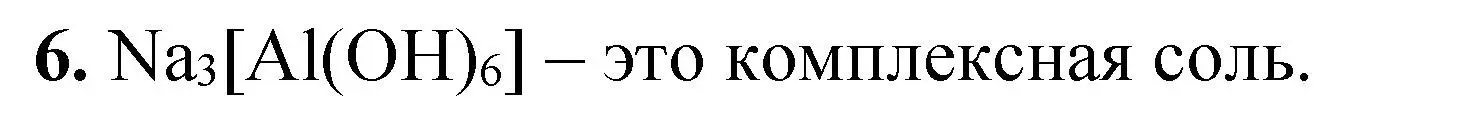 **6.** $Na_3[Al(OH)_6]$ – это комплексная соль.